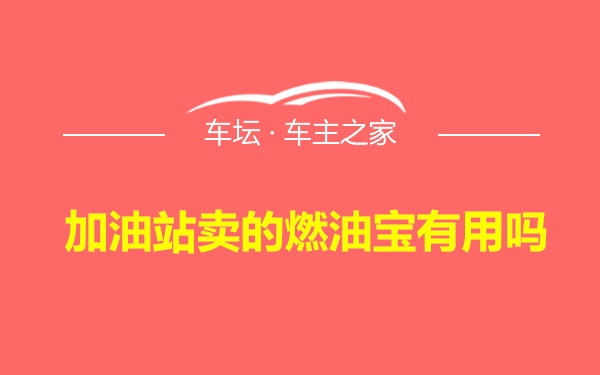 车坛 · 车主之家

加油站卖的燃油宝有用吗